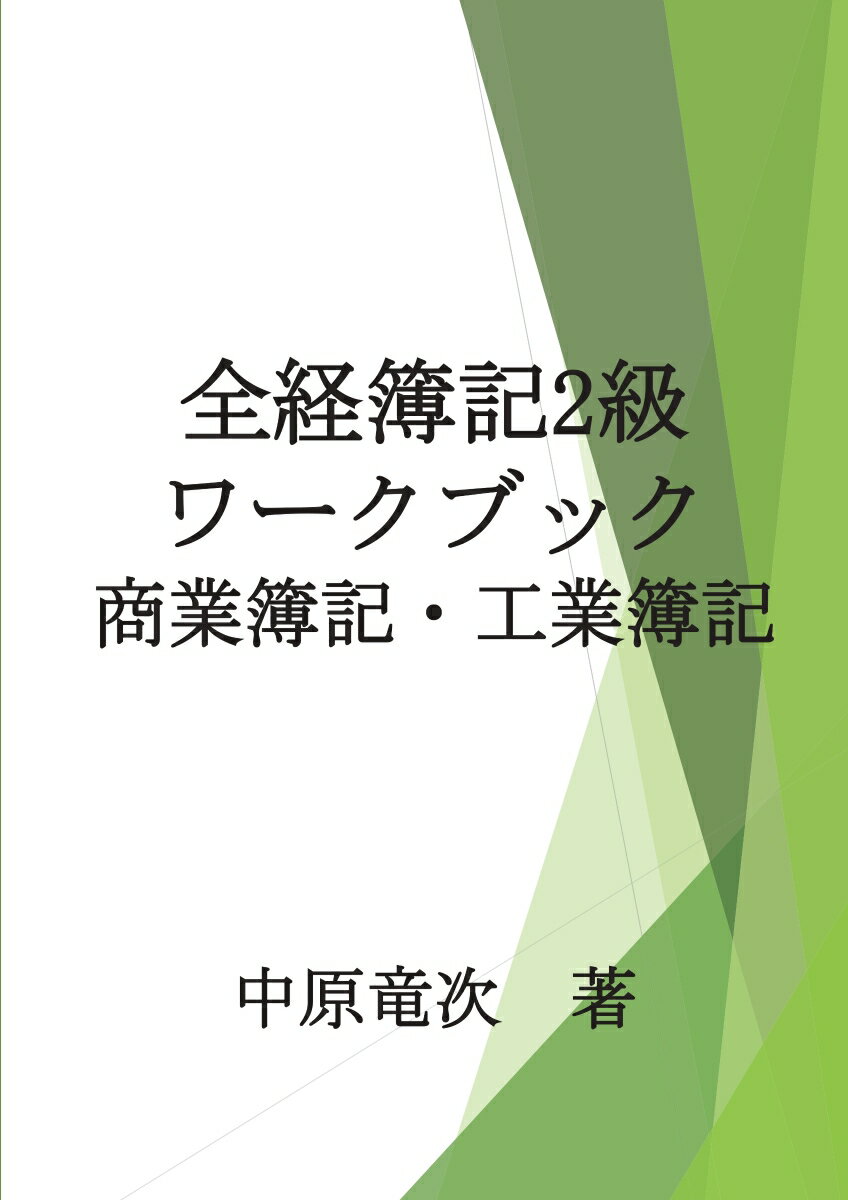 全経簿記2級
ワークブック
商業簿記・工業簿記

中原竜次　著